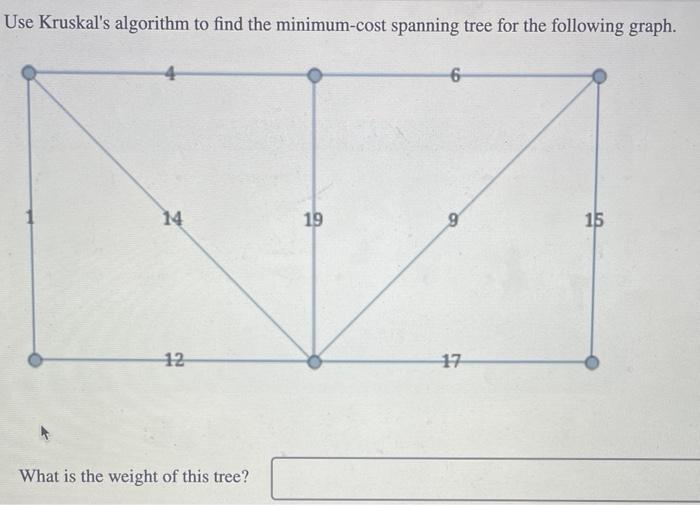 Use Kruskal's algorithm to find the minimum-cost spanning tree for the following graph.

4

6

1

14

19

9

15

12

17

What is the weight of this tree?